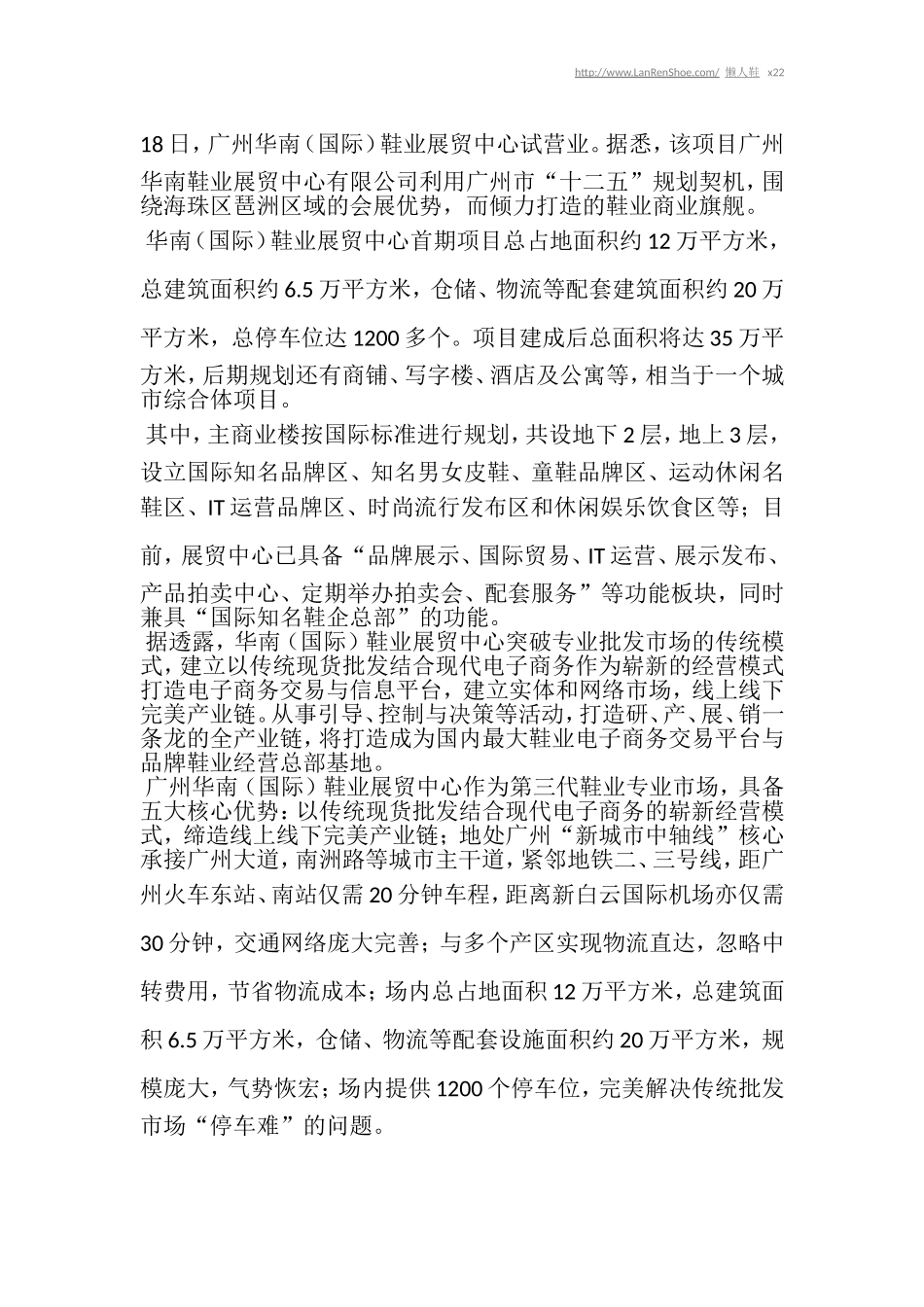 http://www.LanRenShoe.com/ 懒人鞋 x22

18日，广州华南（国际）鞋业展贸中心试营业。据悉，该项目广州华南鞋业展贸中心有限公司利用广州市“十二五”规划契机，围绕海珠区琶洲区域的会展优势，而倾力打造的鞋业商业旗舰。

华南（国际）鞋业展贸中心首期项目总占地面积约12万平方米，总建筑面积约6.5万平方米，仓储、物流等配套建筑面积约20万平方米，总停车位达1200多个。项目建成后总面积将达35万平方米，后期规划还有商铺、写字楼、酒店及公寓等，相当于一个城市综合体项目。

其中，主商业楼按国际标准进行规划，共设地下2层，地上3层，设立国际知名品牌区、知名男女皮鞋、童鞋品牌区、运动休闲名鞋区、IT运营品牌区、时尚流行发布区和休闲娱乐饮食区等；目前，展贸中心已具备“品牌展示、国际贸易、IT运营、展示发布、产品拍卖中心、定期举办拍卖会、配套服务”等功能板块，同时兼具“国际知名鞋企总部”的功能。

据透露，华南（国际）鞋业展贸中心突破专业批发市场的传统模式，建立以传统现货批发结合现代电子商务作为崭新的经营模式打造电子商务交易与信息平台，建立实体和网络市场，线上线下完美产业链。从事引导、控制与决策等活动，打造研、产、展、销一条龙的全产业链，将打造成为国内最大鞋业电子商务交易平台与品牌鞋业经营总部基地。

广州华南（国际）鞋业展贸中心作为第三代鞋业专业市场，具备五大核心优势：以传统现货批发结合现代电子商务的崭新经营模式，缔造线上线下完美产业链；地处广州“新城市中轴线”核心承接广州大道，南洲路等城市主干道，紧邻地铁二、三号线，距广州火车东站、南站仅需20分钟车程，距离新白云国际机场亦仅需30分钟，交通网络庞大完善；与多个产区实现物流直达，忽略中转费用，节省物流成本；场内总占地面积12万平方米，总建筑面积6.5万平方米，仓储、物流等配套设施面积约20万平方米，规模庞大，气势恢宏；场内提供1200个停车位，完美解决传统批发市场“停车难”的问题。